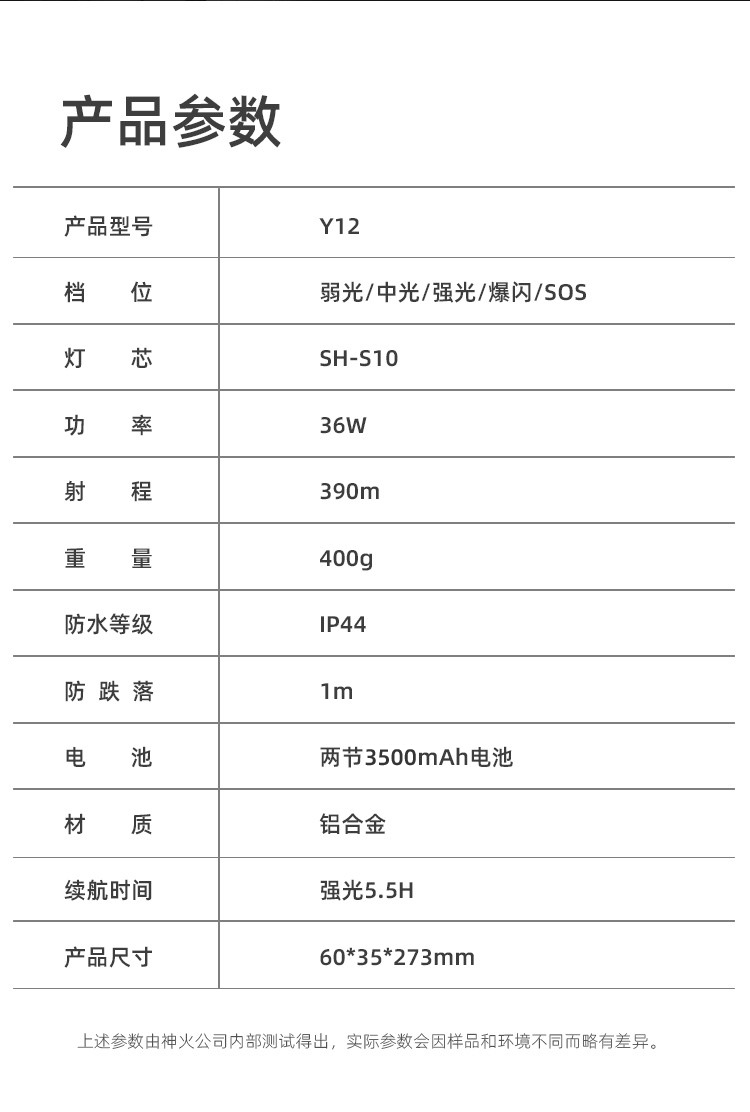 产品参数

| 产品型号 | Y12 |
|---|---|
| 档　　位 | 弱光/中光/强光/爆闪/SOS |
| 灯　　芯 | SH-S10 |
| 功　　率 | 36W |
| 射　　程 | 390m |
| 重　　量 | 400g |
| 防水等级 | IP44 |
| 防 跌 落 | 1m |
| 电　　池 | 两节3500mAh电池 |
| 材　　质 | 铝合金 |
| 续航时间 | 强光5.5H |
| 产品尺寸 | 60*35*273mm |

上述参数由神火公司内部测试得出，实际参数会因样品和环境不同而略有差异。